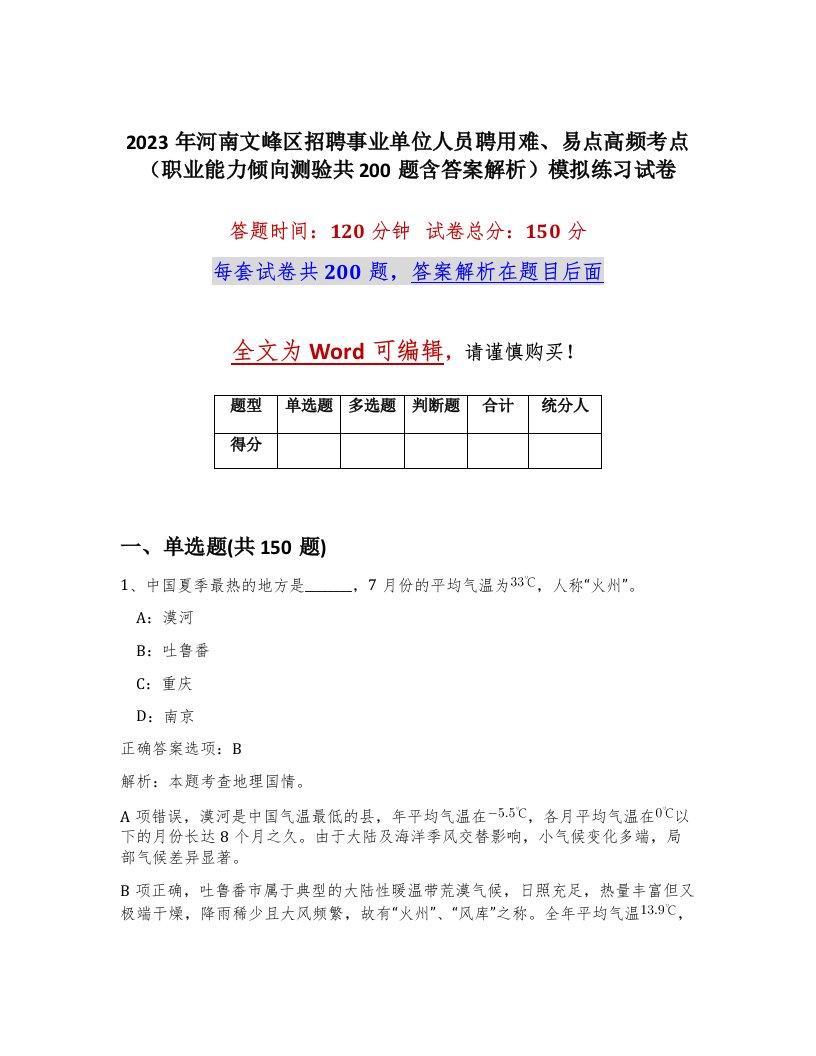 2023 年河南文峰区招聘事业单位人员聘用难、易点高频考点（职业能力倾向测验共 200 题含答案解析）模拟练习试卷

答题时间：120 分钟　试卷总分：150 分

每套试卷共 200 题，答案解析在题目后面

全文为 Word 可编辑，请谨慎购买！

| 题型 | 单选题 | 多选题 | 判断题 | 合计 | 统分人 |
|---|---|---|---|---|---|
| 得分 | | | | | |

一、单选题(共 150 题)

1、中国夏季最热的地方是______，7 月份的平均气温为$33℃$，人称“火州”。

A：漠河

B：吐鲁番

C：重庆

D：南京

正确答案选项：B

解析：本题考查地理国情。

A 项错误，漠河是中国气温最低的县，年平均气温在$-5.5℃$，各月平均气温在$0℃$以下的月份长达 8 个月之久。由于大陆及海洋季风交替影响，小气候变化多端，局部气候差异显著。

B 项正确，吐鲁番市属于典型的大陆性暖温带荒漠气候，日照充足，热量丰富但又极端干燥，降雨稀少且大风频繁，故有“火州”、“风库”之称。全年平均气温$13.9℃$，